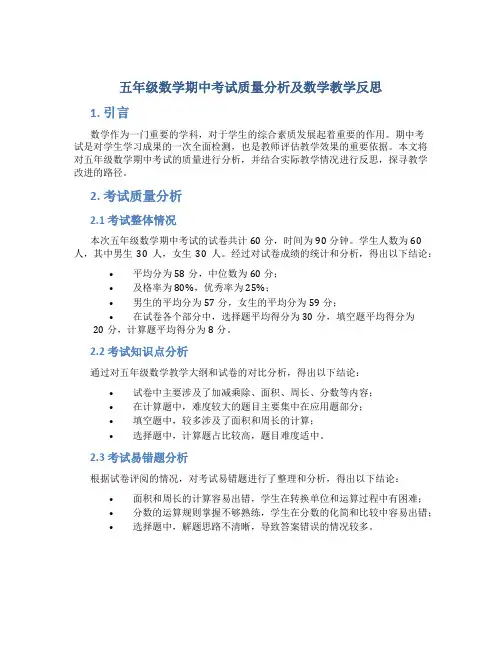 五年级数学期中考试质量分析及数学教学反思

1. 引言

数学作为一门重要的学科，对于学生的综合素质发展起着重要的作用。期中考试是对学生学习成果的一次全面检测，也是教师评估教学效果的重要依据。本文将对五年级数学期中考试的质量进行分析，并结合实际教学情况进行反思，探寻教学改进的路径。

2. 考试质量分析

2.1 考试整体情况

本次五年级数学期中考试的试卷共计 60 分，时间为 90 分钟。学生人数为 60 人，其中男生 30 人，女生 30 人。经过对试卷成绩的统计和分析，得出以下结论：

• 平均分为 58 分，中位数为 60 分；
• 及格率为 80%，优秀率为 25%；
• 男生的平均分为 57 分，女生的平均分为 59 分；
• 在试卷各个部分中，选择题平均得分为 30 分，填空题平均得分为 20 分，计算题平均得分为 8 分。

2.2 考试知识点分析

通过对五年级数学教学大纲和试卷的对比分析，得出以下结论：

• 试卷中主要涉及了加减乘除、面积、周长、分数等内容；
• 在计算题中，难度较大的题目主要集中在应用题部分；
• 填空题中，较多涉及了面积和周长的计算；
• 选择题中，计算题占比较高，题目难度适中。

2.3 考试易错题分析

根据试卷评阅的情况，对考试易错题进行了整理和分析，得出以下结论：

• 面积和周长的计算容易出错，学生在转换单位和运算过程中有困难；
• 分数的运算规则掌握不够熟练，学生在分数的化简和比较中容易出错；
• 选择题中，解题思路不清晰，导致答案错误的情况较多。